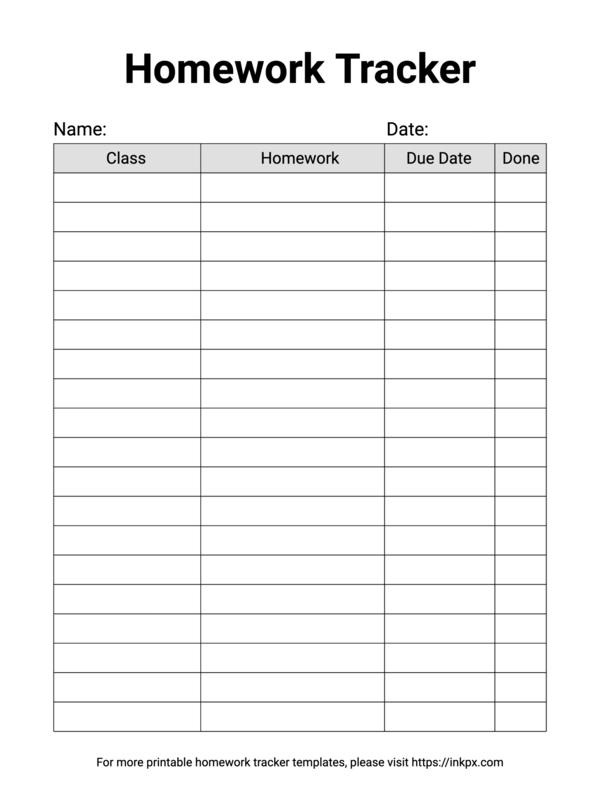 Homework Tracker

Name:

Date:

| Class | Homework | Due Date | Done |
|---|---|---|---|
| | | | |
| | | | |
| | | | |
| | | | |
| | | | |
| | | | |
| | | | |
| | | | |
| | | | |
| | | | |
| | | | |
| | | | |
| | | | |
| | | | |
| | | | |
| | | | |
| | | | |
| | | | |
| | | | |

For more printable homework tracker templates, please visit https://inkpx.com